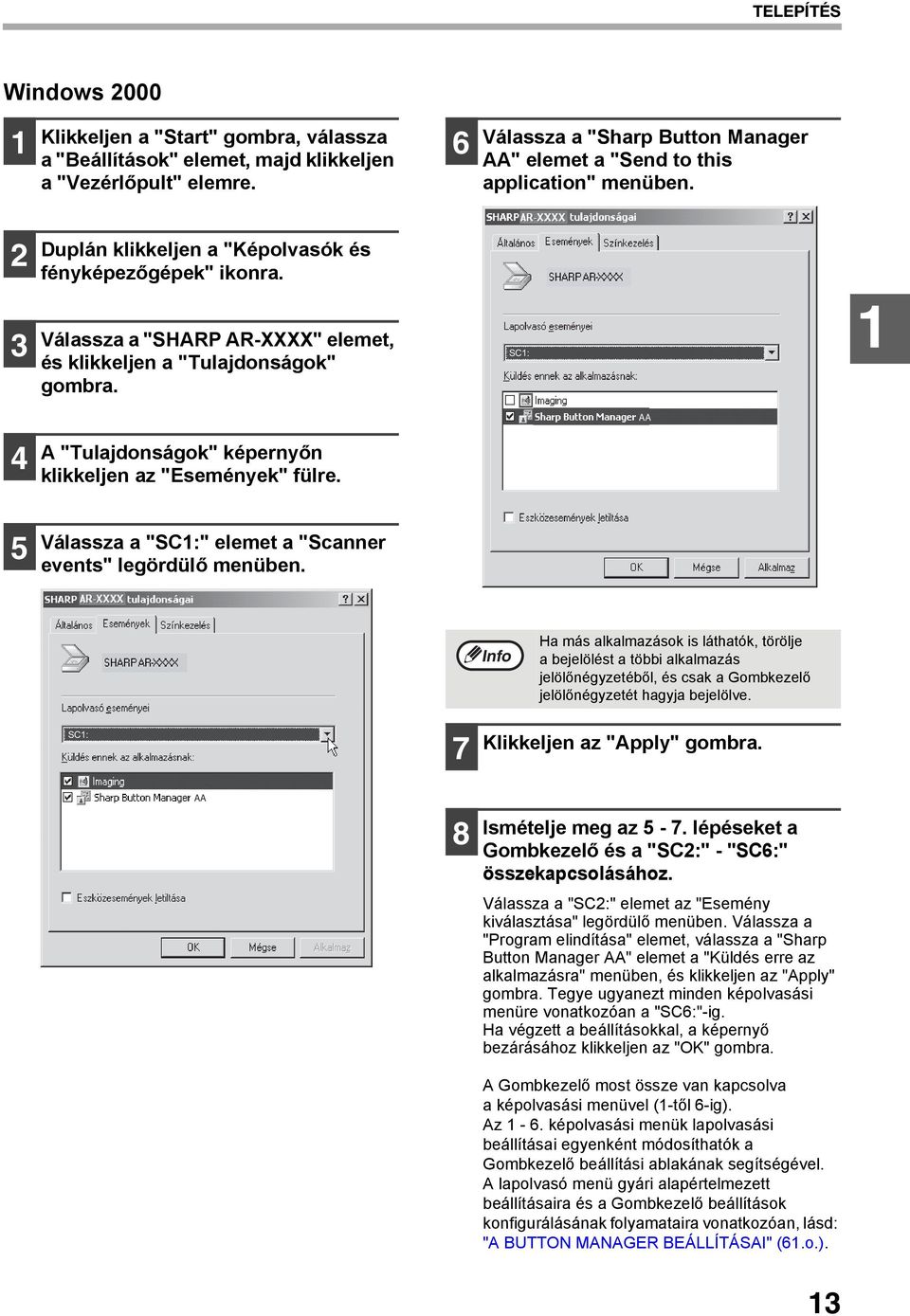 TELEPÍTÉS

Windows 2000

1 Klikkeljen a "Start" gombra, válassza a "Beállítások" elemet, majd klikkeljen a "Vezérlőpult" elemre.

2 Duplán klikkeljen a "Képolvasók és fényképezőgépek" ikonra.

3 Válassza a "SHARP AR-XXXX" elemet, és klikkeljen a "Tulajdonságok" gombra.

4 A "Tulajdonságok" képernyőn klikkeljen az "Események" fülre.

5 Válassza a "SC1:" elemet a "Scanner events" legördülő menüben.

SHARP AR-XXXX tulajdonságai

? X

Általános Események Színkezelés

SHARP AR-XXXX

Lapolvasó eseményei

SC1:

Küldés ennek az alkalmazásnak:

Imaging

Sharp Button Manager AA

Eszközesemények letiltása

OK Mégse Alkalmaz

6 Válassza a "Sharp Button Manager AA" elemet a "Send to this application" menüben.

SHARP AR-XXXX tulajdonságai

? X

Általános Események Színkezelés

SHARP AR-XXXX

Lapolvasó eseményei

SC1:

Küldés ennek az alkalmazásnak:

Imaging

Sharp Button Manager AA

Eszközesemények letiltása

OK Mégse Alkalmaz

1

Info

Ha más alkalmazások is láthatók, törölje a bejelölést a többi alkalmazás jelölőnégyzetéből, és csak a Gombkezelő jelölőnégyzetét hagyja bejelölve.

7 Klikkeljen az "Apply" gombra.

8 Ismételje meg az 5 - 7. lépéseket a Gombkezelő és a "SC2:" - "SC6:" összekapcsolásához.

Válassza a "SC2:" elemet az "Esemény kiválasztása" legördülő menüben. Válassza a "Program elindítása" elemet, válassza a "Sharp Button Manager AA" elemet a "Küldés erre az alkalmazásra" menüben, és klikkeljen az "Apply" gombra. Tegye ugyanezt minden képolvasási menüre vonatkozóan a "SC6:"-ig.
Ha végzett a beállításokkal, a képernyő bezárásához klikkeljen az "OK" gombra.

A Gombkezelő most össze van kapcsolva a képolvasási menüvel (1-től 6-ig).
Az 1 - 6. képolvasási menük lapolvasási beállításai egyenként módosíthatók a Gombkezelő beállítási ablakának segítségével.
A lapolvasó menü gyári alapértelmezett beállításaira és a Gombkezelő beállítások konfigurálásának folyamataira vonatkozóan, lásd: "A BUTTON MANAGER BEÁLLÍTÁSAI" (61.o.).

13